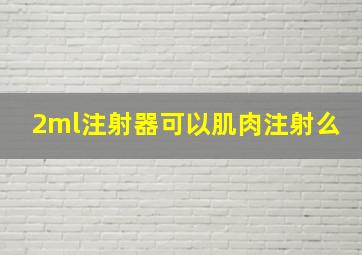 2ml注射器可以肌肉注射么